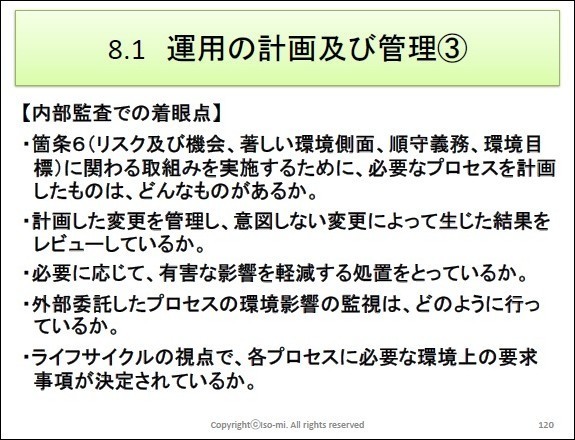 8.1　運用の計画及び管理③

【内部監査での着眼点】

・箇条6（リスク及び機会、著しい環境側面、順守義務、環境目標）に関わる取組みを実施するために、必要なプロセスを計画したものは、どんなものがあるか。

・計画した変更を管理し、意図しない変更によって生じた結果をレビューしているか。

・必要に応じて、有害な影響を軽減する処置をとっているか。

・外部委託したプロセスの環境影響の監視は、どのように行っているか。

・ライフサイクルの視点で、各プロセスに必要な環境上の要求事項が決定されているか。

Copyright©Iso-mi. All rights reserved

120